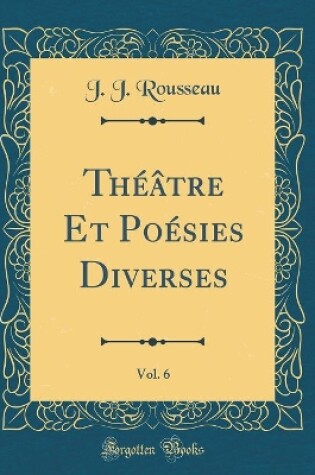 J. J. Rousseau

Théâtre Et Poésies Diverses

Vol. 6

Forgotten Books